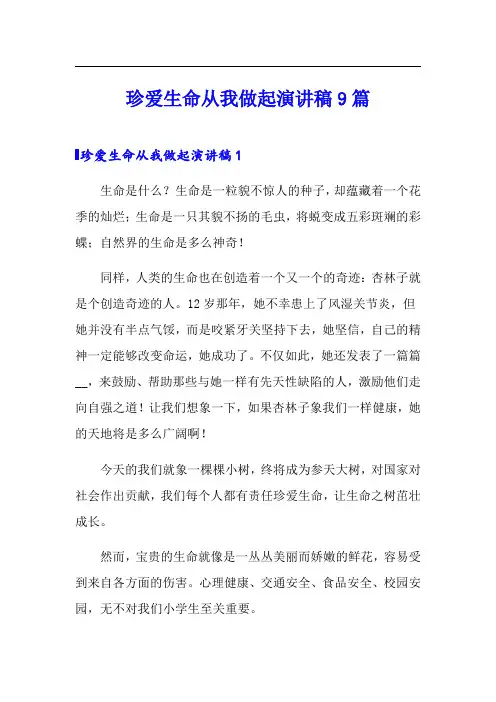 珍爱生命从我做起演讲稿 9 篇

珍爱生命从我做起演讲稿 1

生命是什么？生命是一粒貌不惊人的种子，却蕴藏着一个花季的灿烂；生命是一只其貌不扬的毛虫，将蜕变成五彩斑斓的彩蝶；自然界的生命是多么神奇！

同样，人类的生命也在创造着一个又一个的奇迹：杏林子就是个创造奇迹的人。12 岁那年，她不幸患上了风湿关节炎，但她并没有半点气馁，而是咬紧牙关坚持下去，她坚信，自己的精神一定能够改变命运，她成功了。不仅如此，她还发表了一篇篇__，来鼓励、帮助那些与她一样有先天性缺陷的人，激励他们走向自强之道！让我们想象一下，如果杏林子象我们一样健康，她的天地将是多么广阔啊！

今天的我们就象一棵棵小树，终将成为参天大树，对国家对社会作出贡献，我们每个人都有责任珍爱生命，让生命之树茁壮成长。

然而，宝贵的生命就像是一丛丛美丽而娇嫩的鲜花，容易受到来自各方面的伤害。心理健康、交通安全、食品安全、校园安园，无不对我们小学生至关重要。